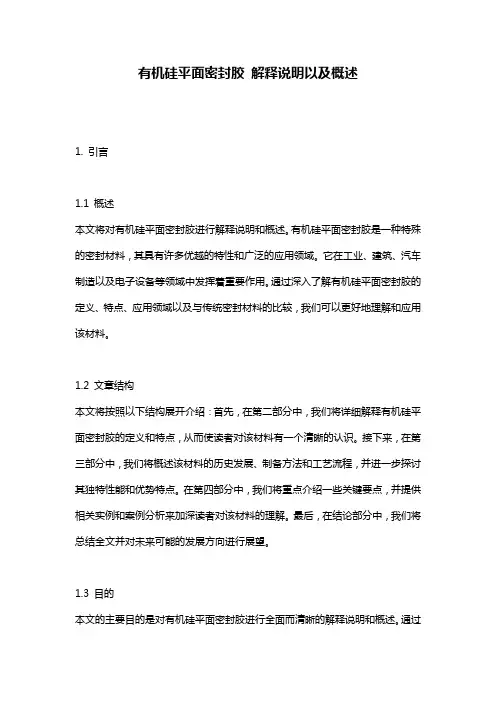 有机硅平面密封胶 解释说明以及概述

1. 引言

1.1 概述
本文将对有机硅平面密封胶进行解释说明和概述。有机硅平面密封胶是一种特殊的密封材料，其具有许多优越的特性和广泛的应用领域。它在工业、建筑、汽车制造以及电子设备等领域中发挥着重要作用。通过深入了解有机硅平面密封胶的定义、特点、应用领域以及与传统密封材料的比较，我们可以更好地理解和应用该材料。

1.2 文章结构
本文将按照以下结构展开介绍：首先，在第二部分中，我们将详细解释有机硅平面密封胶的定义和特点，从而使读者对该材料有一个清晰的认识。接下来，在第三部分中，我们将概述该材料的历史发展、制备方法和工艺流程，并进一步探讨其独特性能和优势特点。在第四部分中，我们将重点介绍一些关键要点，并提供相关实例和案例分析来加深读者对该材料的理解。最后，在结论部分中，我们将总结全文并对未来可能的发展方向进行展望。

1.3 目的
本文的主要目的是对有机硅平面密封胶进行全面而清晰的解释说明和概述。通过